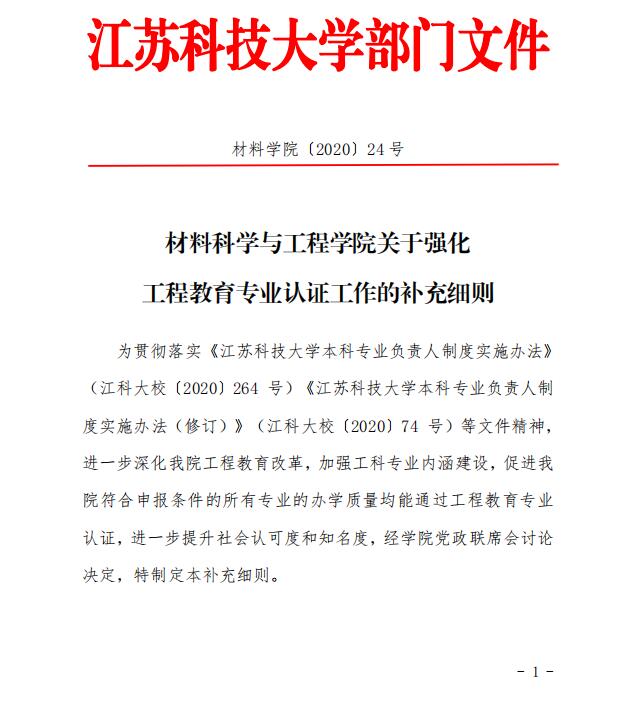 江苏科技大学部门文件

材料学院〔2020〕24 号

材料科学与工程学院关于强化
工程教育专业认证工作的补充细则

为贯彻落实《江苏科技大学本科专业负责人制度实施办法》（江科大校〔2020〕264 号）《江苏科技大学本科专业负责人制度实施办法（修订）》（江科大校〔2020〕74 号）等文件精神，进一步深化我院工程教育改革，加强工科专业内涵建设，促进我院符合申报条件的所有专业的办学质量均能通过工程教育专业认证，进一步提升社会认可度和知名度，经学院党政联席会讨论决定，特制定本补充细则。

- 1 -